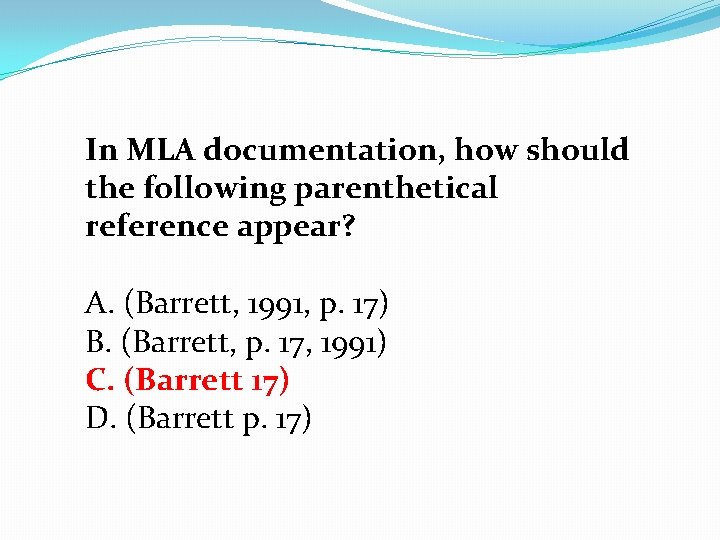 In MLA documentation, how should the following parenthetical reference appear?

A. (Barrett, 1991, p. 17)
B. (Barrett, p. 17, 1991)
C. (Barrett 17)
D. (Barrett p. 17)